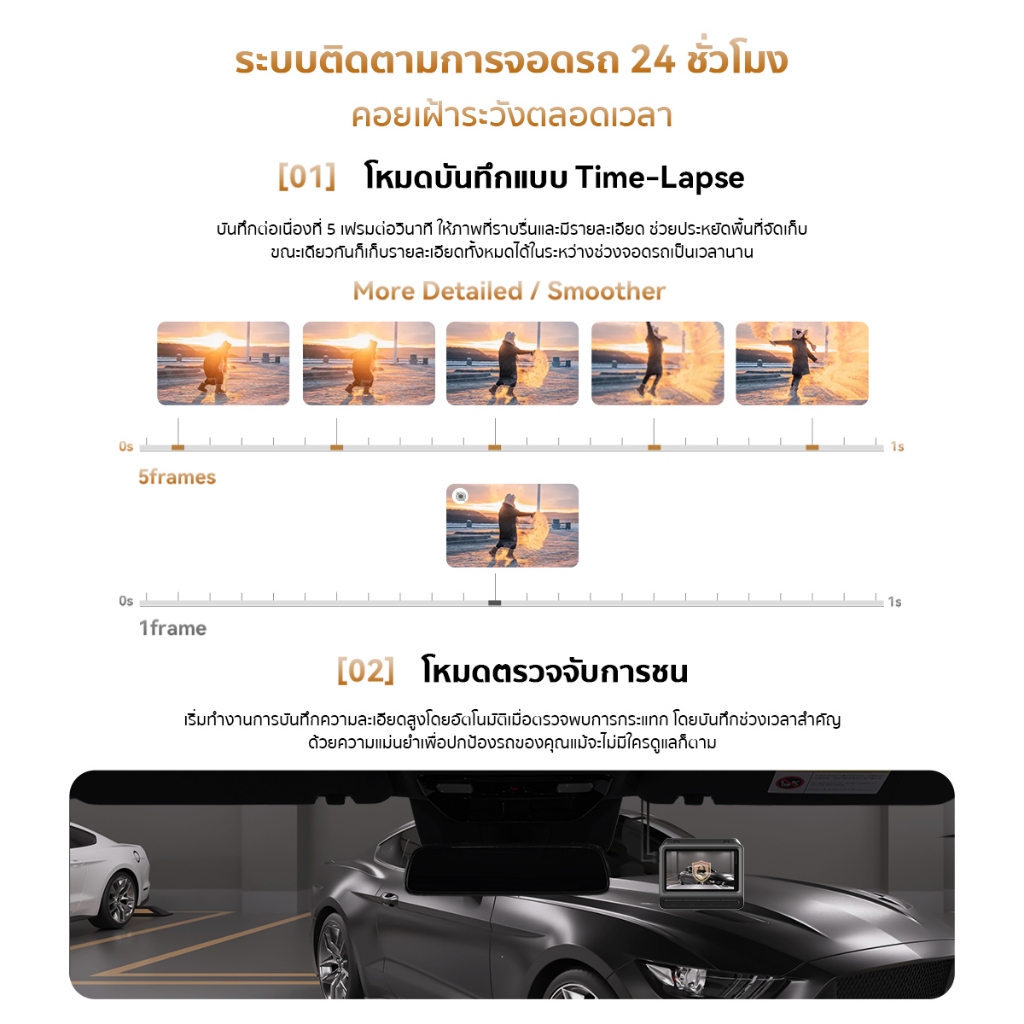 ระบบติดตามการจอดรถ 24 ชั่วโมง
คอยเฝ้าระวังตลอดเวลา

[01] โหมดบันทึกแบบ Time-Lapse

บันทึกต่อเนื่องที่ 5 เฟรมต่อวินาที ให้ภาพที่ราบรื่นและมีรายละเอียด ช่วยประหยัดพื้นที่จัดเก็บ ขณะเดียวกันก็เก็บรายละเอียดทั้งหมดได้ในระหว่างช่วงจอดรถเป็นเวลานาน

More Detailed / Smoother

0s

1s

5frames

0s

1s

1frame

[02] โหมดตรวจจับการชน

เริ่มทำงานการบันทึกความละเอียดสูงโดยอัตโนมัติเมื่อตรวจพบการกระแทก โดยบันทึกช่วงเวลาสำคัญ ด้วยความแม่นยำเพื่อปกป้องรถของคุณแม้จะไม่มีใครดูแลก็ตาม